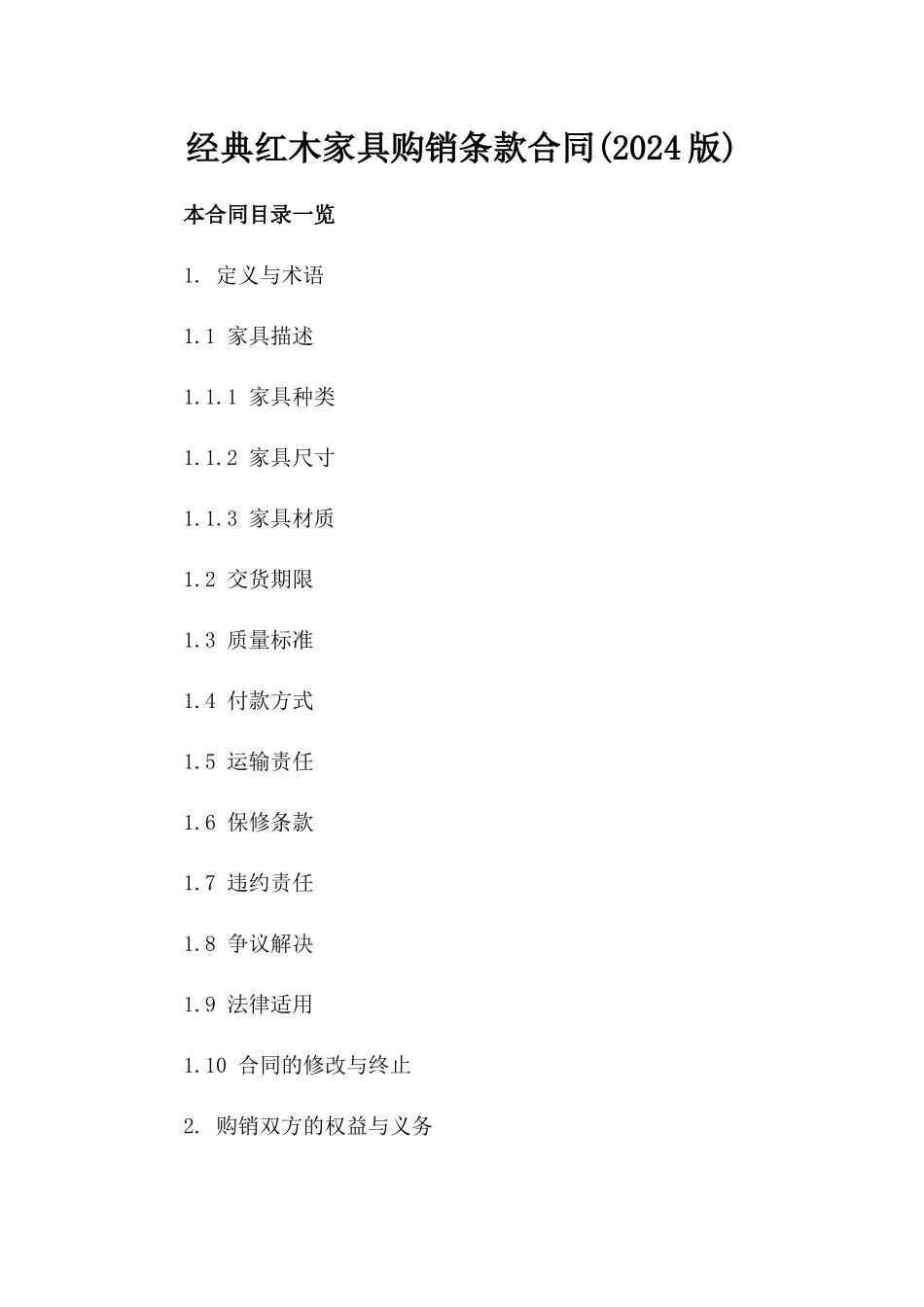 经典红木家具购销条款合同(2024版)

本合同目录一览

1. 定义与术语

1.1 家具描述

1.1.1 家具种类

1.1.2 家具尺寸

1.1.3 家具材质

1.2 交货期限

1.3 质量标准

1.4 付款方式

1.5 运输责任

1.6 保修条款

1.7 违约责任

1.8 争议解决

1.9 法律适用

1.10 合同的修改与终止

2. 购销双方的权益与义务